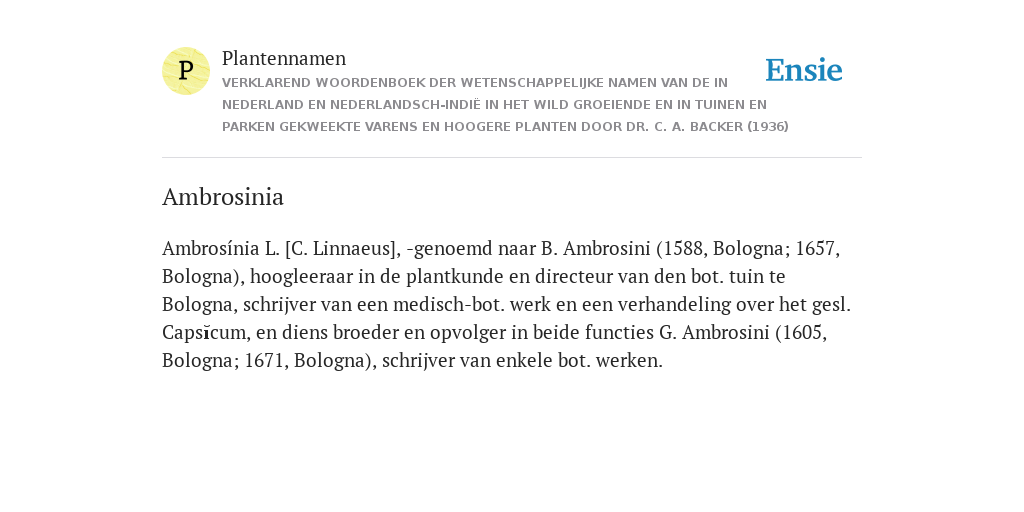 P

Plantennamen

VERKLAREND WOORDENBOEK DER WETENSCHAPPELIJKE NAMEN VAN DE IN NEDERLAND EN NEDERLANDSCH-INDIË IN HET WILD GROEIENDE EN IN TUINEN EN PARKEN GEKWEEKTE VARENS EN HOOGERE PLANTEN DOOR DR. C. A. BACKER (1936)

Ensie

Ambrosinia

Ambrosínia L. [C. Linnaeus], -genoemd naar B. Ambrosini (1588, Bologna; 1657, Bologna), hoogleeraar in de plantkunde en directeur van den bot. tuin te Bologna, schrijver van een medisch-bot. werk en een verhandeling over het gesl. Capsĭcum, en diens broeder en opvolger in beide functies G. Ambrosini (1605, Bologna; 1671, Bologna), schrijver van enkele bot. werken.